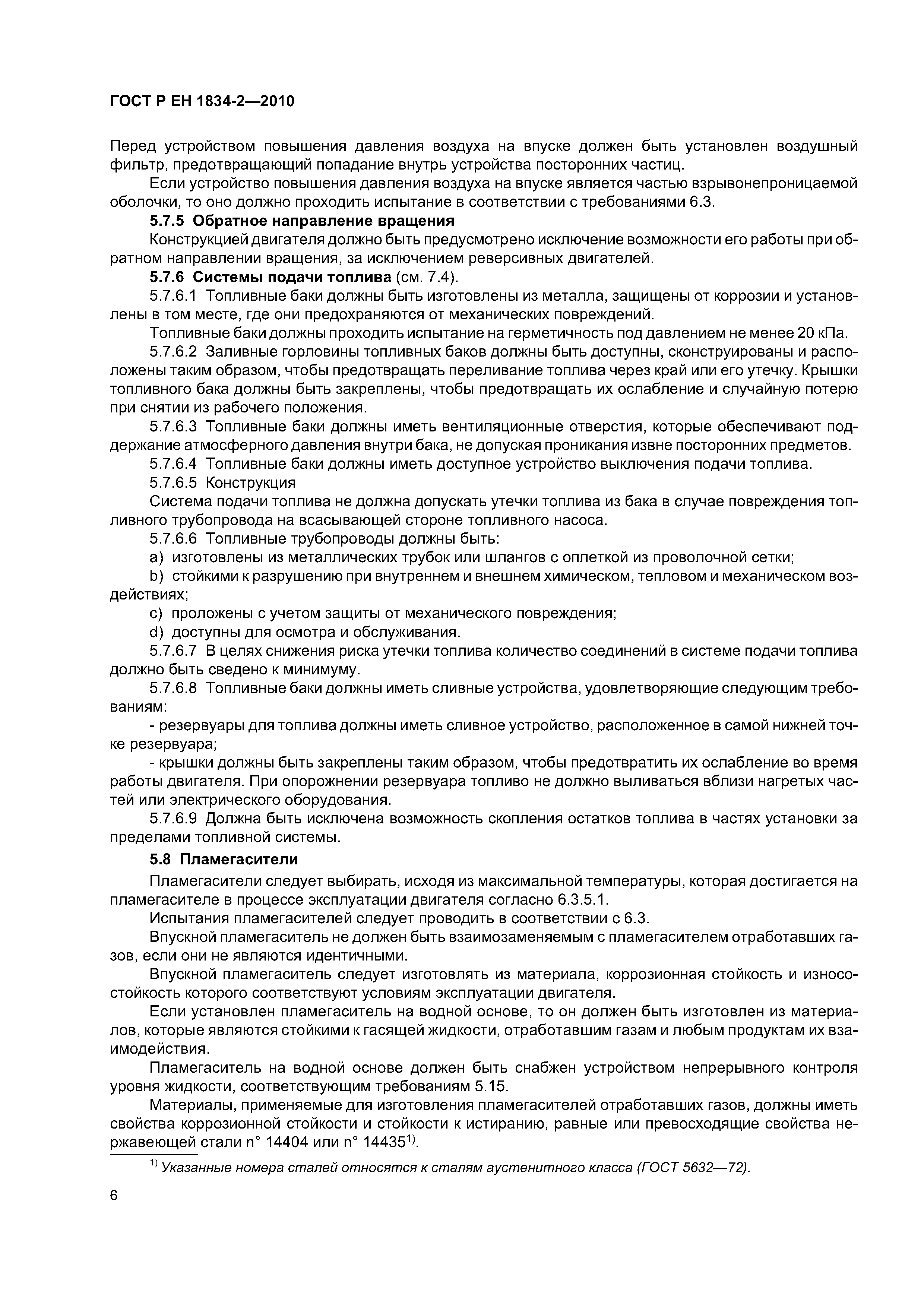 ГОСТ Р ЕН 1834-2—2010

Перед устройством повышения давления воздуха на впуске должен быть установлен воздушный фильтр, предотвращающий попадание внутрь устройства посторонних частиц.

Если устройство повышения давления воздуха на впуске является частью взрывонепроницаемой оболочки, то оно должно проходить испытание в соответствии с требованиями 6.3.

5.7.5 Обратное направление вращения

Конструкцией двигателя должно быть предусмотрено исключение возможности его работы при обратном направлении вращения, за исключением реверсивных двигателей.

5.7.6 Системы подачи топлива (см. 7.4).

5.7.6.1 Топливные баки должны быть изготовлены из металла, защищены от коррозии и установлены в том месте, где они предохраняются от механических повреждений.

Топливные баки должны проходить испытание на герметичность под давлением не менее 20 кПа.

5.7.6.2 Заливные горловины топливных баков должны быть доступны, сконструированы и расположены таким образом, чтобы предотвращать переливание топлива через край или его утечку. Крышки топливного бака должны быть закреплены, чтобы предотвращать их ослабление и случайную потерю при снятии из рабочего положения.

5.7.6.3 Топливные баки должны иметь вентиляционные отверстия, которые обеспечивают поддержание атмосферного давления внутри бака, не допуская проникания извне посторонних предметов.

5.7.6.4 Топливные баки должны иметь доступное устройство выключения подачи топлива.

5.7.6.5 Конструкция

Система подачи топлива не должна допускать утечки топлива из бака в случае повреждения топливного трубопровода на всасывающей стороне топливного насоса.

5.7.6.6 Топливные трубопроводы должны быть:

a) изготовлены из металлических трубок или шлангов с оплеткой из проволочной сетки;

b) стойкими к разрушению при внутреннем и внешнем химическом, тепловом и механическом воздействиях;

c) проложены с учетом защиты от механического повреждения;

d) доступны для осмотра и обслуживания.

5.7.6.7 В целях снижения риска утечки топлива количество соединений в системе подачи топлива должно быть сведено к минимуму.

5.7.6.8 Топливные баки должны иметь сливные устройства, удовлетворяющие следующим требованиям:

- резервуары для топлива должны иметь сливное устройство, расположенное в самой нижней точке резервуара;

- крышки должны быть закреплены таким образом, чтобы предотвратить их ослабление во время работы двигателя. При опорожнении резервуара топливо не должно выливаться вблизи нагретых частей или электрического оборудования.

5.7.6.9 Должна быть исключена возможность скопления остатков топлива в частях установки за пределами топливной системы.

5.8 Пламегасители

Пламегасители следует выбирать, исходя из максимальной температуры, которая достигается на пламегасителе в процессе эксплуатации двигателя согласно 6.3.5.1.

Испытания пламегасителей следует проводить в соответствии с 6.3.

Впускной пламегаситель не должен быть взаимозаменяемым с пламегасителем отработавших газов, если они не являются идентичными.

Впускной пламегаситель следует изготовлять из материала, коррозионная стойкость и износостойкость которого соответствуют условиям эксплуатации двигателя.

Если установлен пламегаситель на водной основе, то он должен быть изготовлен из материалов, которые являются стойкими к гасящей жидкости, отработавшим газам и любым продуктам их взаимодействия.

Пламегаситель на водной основе должен быть снабжен устройством непрерывного контроля уровня жидкости, соответствующим требованиям 5.15.

Материалы, применяемые для изготовления пламегасителей отработавших газов, должны иметь свойства коррозионной стойкости и стойкости к истиранию, равные или превосходящие свойства нержавеющей стали n° 14404 или n° 14435$^{1)}$.

$^{1)}$ Указанные номера сталей относятся к сталям аустенитного класса (ГОСТ 5632—72).

6